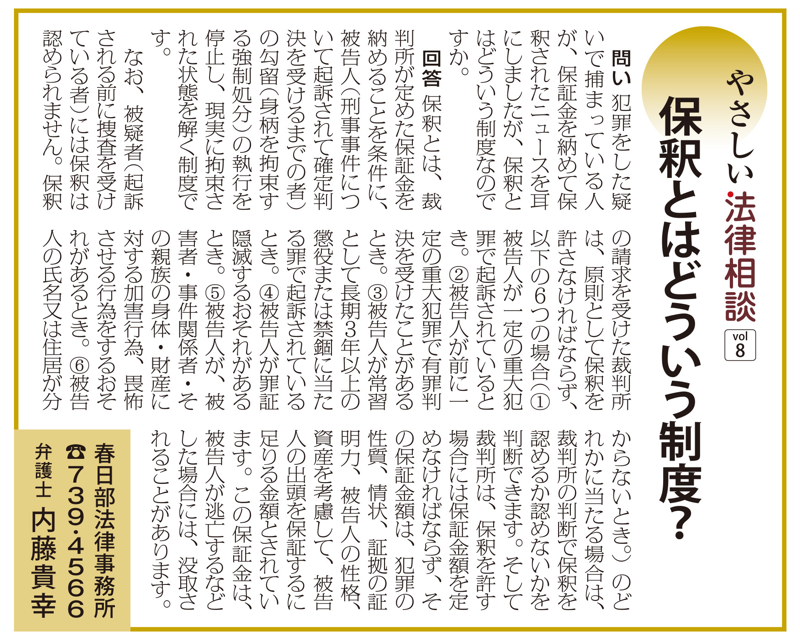 やさしい法律相談 vol 8

保釈とはどういう制度?

問い 犯罪をした疑いで捕まっている人が、保証金を納めて保釈されたニュースを耳にしましたが、保釈とはどういう制度なのですか。

回答 保釈とは、裁判所が定めた保証金を納めることを条件に、被告人(刑事事件について起訴されて確定判決を受けるまでの者)の勾留(身柄を拘束する強制処分)の執行を停止し、現実に拘束された状態を解く制度です。

なお、被疑者(起訴される前に捜査を受けている者)には保釈は認められません。保釈の請求を受けた裁判所は、原則として保釈を許さなければならず、以下の6つの場合(①被告人が一定の重大犯罪で起訴されているとき。②被告人が前に一定の重大犯罪で有罪判決を受けたことがあるとき。③被告人が常習として長期3年以上の懲役または禁錮に当たる罪で起訴されているとき。④被告人が罪証隠滅するおそれがあるとき。⑤被告人が、被害者・事件関係者・その親族の身体・財産に対する加害行為、畏怖させる行為をするおそれがあるとき。⑥被告人の氏名又は住居が分からないとき。)のどれかに当たる場合は、裁判所の判断で保釈を認めるか認めないかを判断できます。そして裁判所は、保釈を許す場合には保証金額を定めなければならず、その保証金額は、犯罪の性質、情状、証拠の証明力、被告人の性格、資産を考慮して、被告人の出頭を保証するに足りる金額とされています。この保証金は、被告人が逃亡するなどした場合には、没取されることがあります。

春日部法律事務所
☎739・4566
弁護士 内藤貴幸